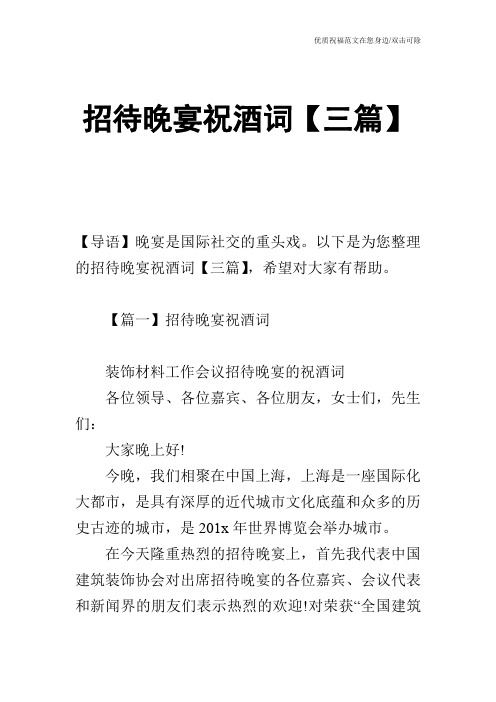 优质祝福范文在您身边/双击可除

招待晚宴祝酒词【三篇】

【导语】晚宴是国际社交的重头戏。以下是为您整理的招待晚宴祝酒词【三篇】，希望对大家有帮助。

【篇一】招待晚宴祝酒词

装饰材料工作会议招待晚宴的祝酒词

各位领导、各位嘉宾、各位朋友，女士们，先生们：

大家晚上好!

今晚，我们相聚在中国上海，上海是一座国际化大都市，是具有深厚的近代城市文化底蕴和众多的历史古迹的城市，是 201x 年世界博览会举办城市。

在今天隆重热烈的招待晚宴上，首先我代表中国建筑装饰协会对出席招待晚宴的各位嘉宾、会议代表和新闻界的朋友们表示热烈的欢迎!对荣获“全国建筑